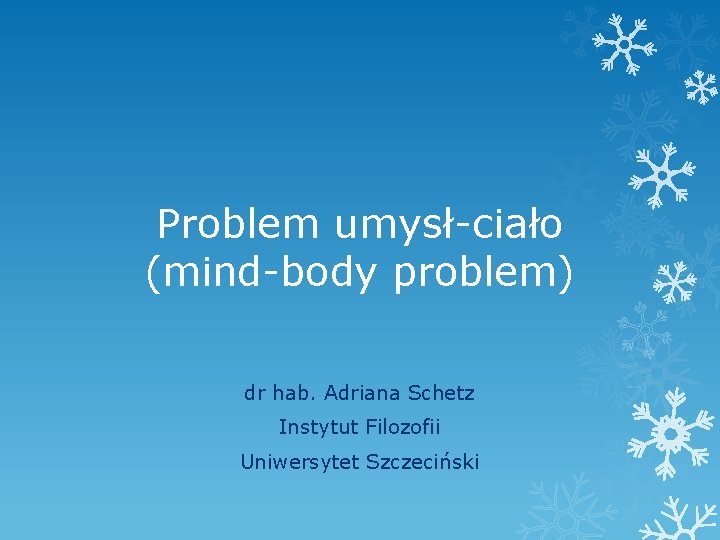 Problem umysł-ciało
(mind-body problem)

dr hab. Adriana Schetz
Instytut Filozofii
Uniwersytet Szczeciński